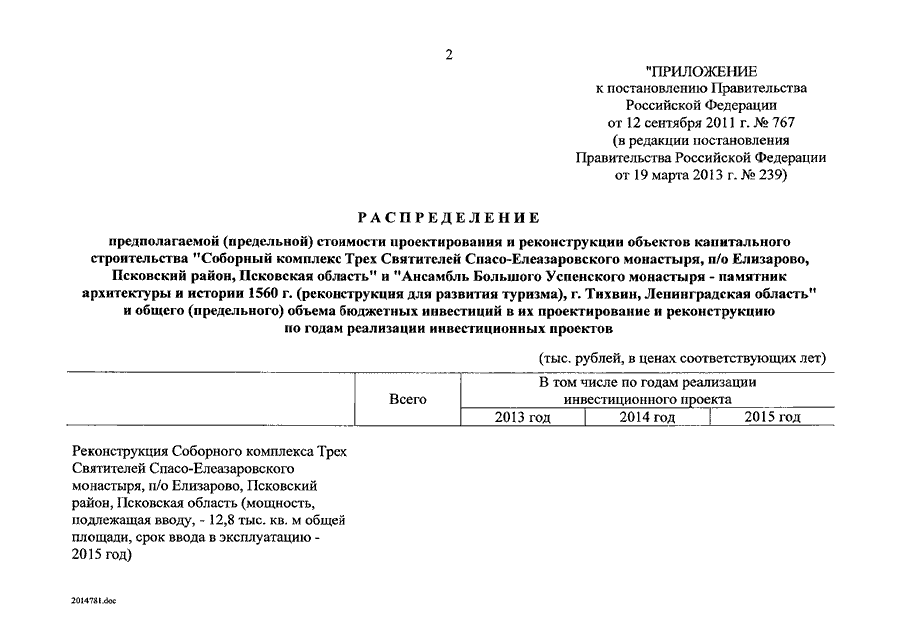 2

"ПРИЛОЖЕНИЕ
к постановлению Правительства
Российской Федерации
от 12 сентября 2011 г. № 767
(в редакции постановления
Правительства Российской Федерации
от 19 марта 2013 г. № 239)

РАСПРЕДЕЛЕНИЕ

предполагаемой (предельной) стоимости проектирования и реконструкции объектов капитального строительства "Соборный комплекс Трех Святителей Спасо-Елеазаровского монастыря, п/о Елизарово, Псковский район, Псковская область" и "Ансамбль Большого Успенского монастыря - памятник архитектуры и истории 1560 г. (реконструкция для развития туризма), г. Тихвин, Ленинградская область" и общего (предельного) объема бюджетных инвестиций в их проектирование и реконструкцию по годам реализации инвестиционных проектов

(тыс. рублей, в ценах соответствующих лет)

| | Всего | В том числе по годам реализации инвестиционного проекта | | |
|---|---|---|---|---|
| | | 2013 год | 2014 год | 2015 год |
| Реконструкция Соборного комплекса Трех Святителей Спасо-Елеазаровского монастыря, п/о Елизарово, Псковский район, Псковская область (мощность, подлежащая вводу, - 12,8 тыс. кв. м общей площади, срок ввода в эксплуатацию - 2015 год) | | | | |

2014781.doc